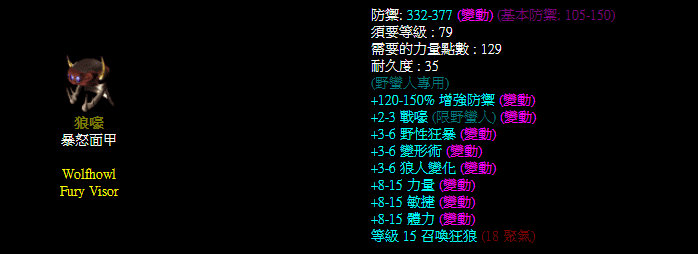 狼嚎
暴怒面甲

Wolfhowl
Fury Visor

防禦: 332-377 (變動) (基本防禦: 105-150)
須要等級 : 79
需要的力量點數 : 129
耐久度 : 35
(野蠻人專用)
+120-150% 增強防禦 (變動)
+2-3 戰嚎 (限野蠻人) (變動)
+3-6 野性狂暴 (變動)
+3-6 變形術 (變動)
+3-6 狼人變化 (變動)
+8-15 力量 (變動)
+8-15 敏捷 (變動)
+8-15 體力 (變動)
等級 15 召喚狂狼 (18 聚氣)